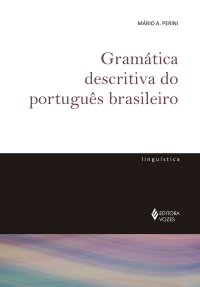 MÁRIO A. PERINI

Gramática descritiva do português brasileiro

linguística

EDITORA VOZES